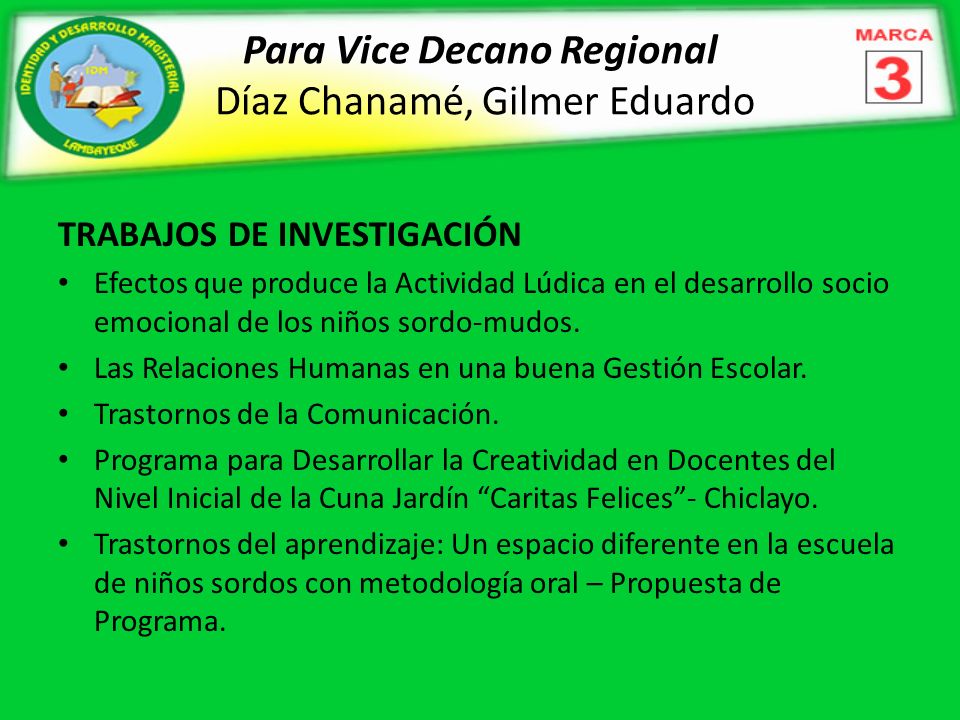 IDENTIDAD Y DESARROLLO MAGISTERIAL
IDM
LAMBAYEQUE

Para Vice Decano Regional
Díaz Chanamé, Gilmer Eduardo

MARCA
3

TRABAJOS DE INVESTIGACIÓN

• Efectos que produce la Actividad Lúdica en el desarrollo socio emocional de los niños sordo-mudos.
• Las Relaciones Humanas en una buena Gestión Escolar.
• Trastornos de la Comunicación.
• Programa para Desarrollar la Creatividad en Docentes del Nivel Inicial de la Cuna Jardín “Caritas Felices”- Chiclayo.
• Trastornos del aprendizaje: Un espacio diferente en la escuela de niños sordos con metodología oral – Propuesta de Programa.